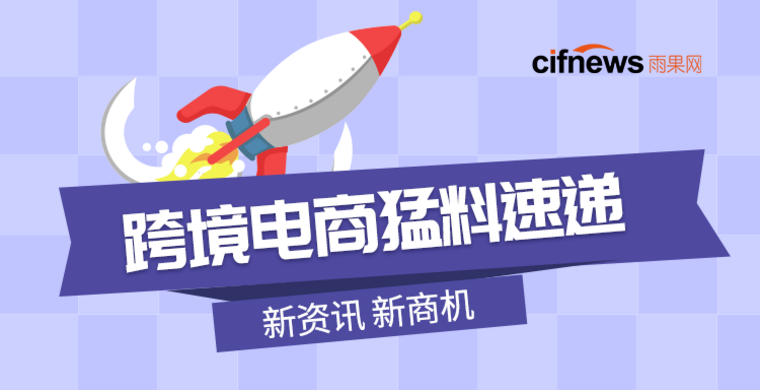 cifnews 雨果网

跨境电商猛料速递

新资讯 新商机